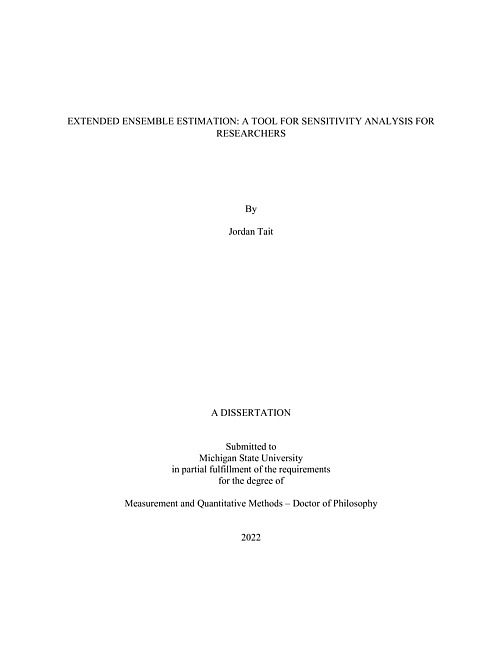 EXTENDED ENSEMBLE ESTIMATION: A TOOL FOR SENSITIVITY ANALYSIS FOR RESEARCHERS

By

Jordan Tait

A DISSERTATION

Submitted to
Michigan State University
in partial fulfillment of the requirements
for the degree of

Measurement and Quantitative Methods – Doctor of Philosophy

2022